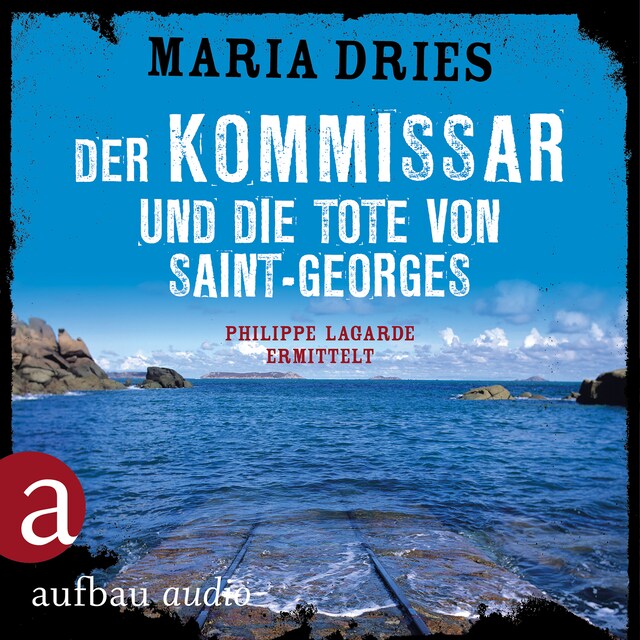 MARIA DRIES

DER KOMMISSAR UND DIE TOTE VON SAINT-GEORGES

PHILIPPE LAGARDE ERMITTELT

a

aufbau audio